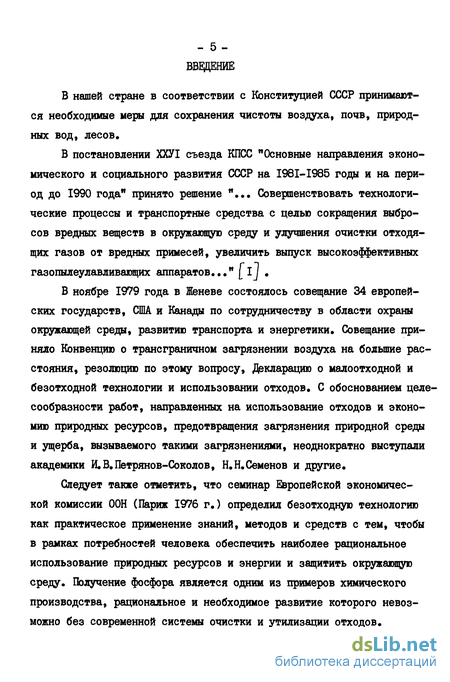 - 5 -
ВВЕДЕНИЕ

В нашей стране в соответствии с Конституцией СССР принимаются необходимые меры для сохранения чистоты воздуха, почв, природных вод, лесов.

В постановлении ХХУI съезда КПСС "Основные направления экономического и социального развития СССР на I98I-I985 годы и на период до I990 года" принято решение "... Совершенствовать технологические процессы и транспортные средства с целью сокращения выбросов вредных веществ в окружающую среду и улучшения очистки отходящих газов от вредных примесей, увеличить выпуск высокоэффективных газопылеулавливающих аппаратов..." [I].

В ноябре I979 года в Женеве состоялось совещание 34 европейских государств, США и Канады по сотрудничеству в области охраны окружающей среды, развитию транспорта и энергетики. Совещание приняло Конвенцию о трансграничном загрязнении воздуха на большие расстояния, резолюцию по этому вопросу, Декларацию о малоотходной и безотходной технологии и использовании отходов. С обоснованием целесообразности работ, направленных на использование отходов и экономию природных ресурсов, предотвращения загрязнения природной среды и ущерба, вызываемого такими загрязнениями, неоднократно выступали академики И.В.Петрянов-Соколов, Н.Н.Семенов и другие.

Следует также отметить, что семинар Европейской экономической комиссии ООН (Париж I976 г.) определил безотходную технологию как практическое применение знаний, методов и средств с тем, чтобы в рамках потребностей человека обеспечить наиболее рациональное использование природных ресурсов и энергии и защитить окружающую среду. Получение фосфора является одним из примеров химического производства, рациональное и необходимое развитие которого невозможно без современной системы очистки и утилизации отходов.

dsLib.net
библиотека диссертаций